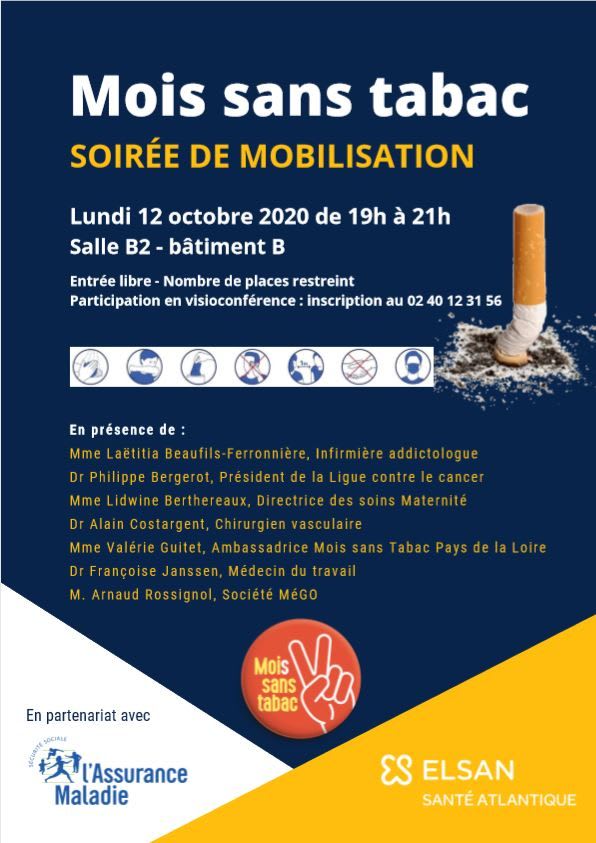 Mois sans tabac

SOIRÉE DE MOBILISATION

Lundi 12 octobre 2020 de 19h à 21h
Salle B2 - bâtiment B

Entrée libre - Nombre de places restreint
Participation en visioconférence : inscription au 02 40 12 31 56

En présence de :
Mme Laëtitia Beaufils-Ferronnière, Infirmière addictologue
Dr Philippe Bergerot, Président de la Ligue contre le cancer
Mme Lidwine Berthereaux, Directrice des soins Maternité
Dr Alain Costargent, Chirurgien vasculaire
Mme Valérie Guitet, Ambassadrice Mois sans Tabac Pays de la Loire
Dr Françoise Janssen, Médecin du travail
M. Arnaud Rossignol, Société MéGO

Mois sans tabac

En partenariat avec

SÉCURITÉ SOCIALE
l'Assurance Maladie

ELSAN
SANTÉ ATLANTIQUE